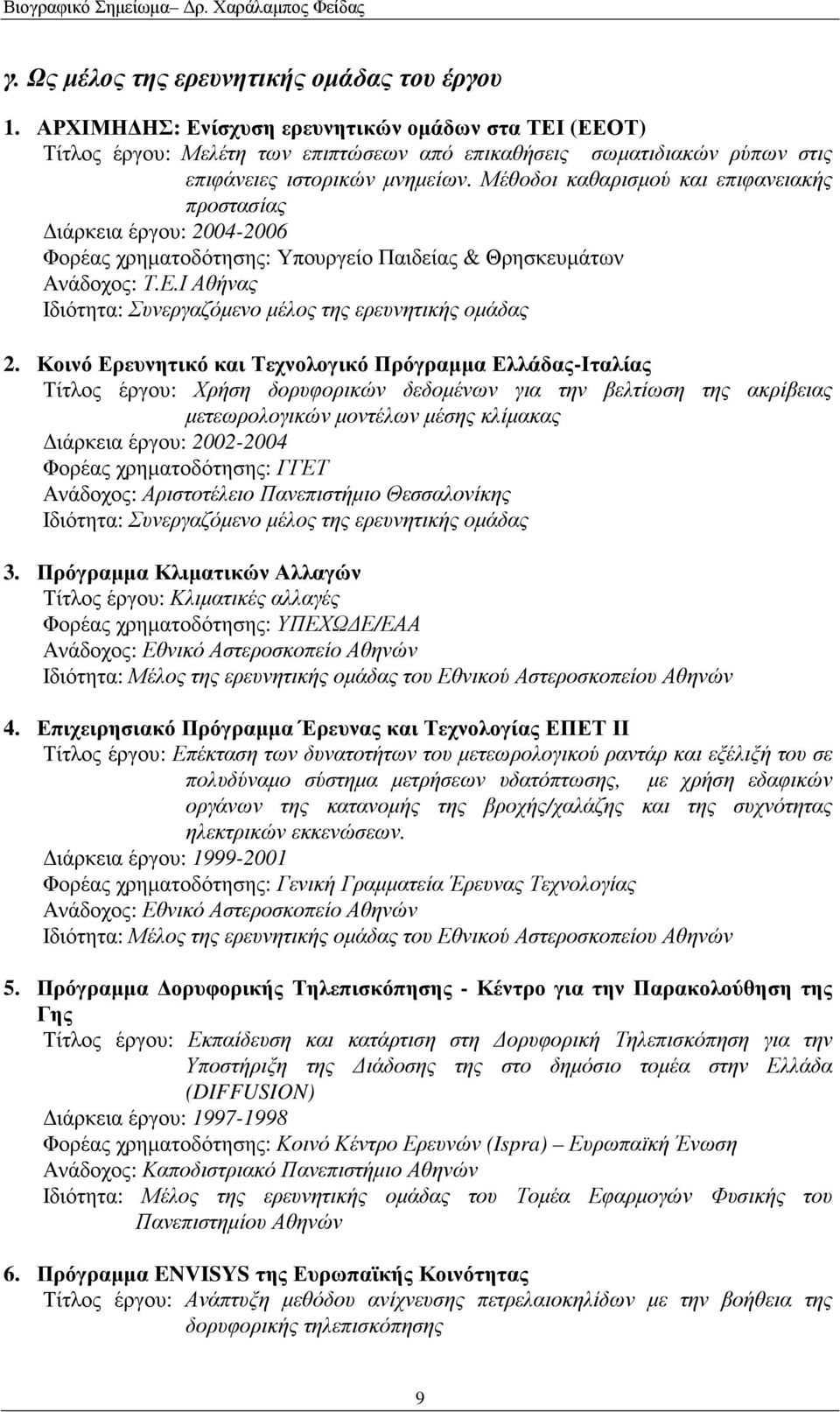 Βιογραφικό Σημείωμα– Δρ. Χαράλαμπος Φείδας

γ. Ως μέλος της ερευνητικής ομάδας του έργου

1. ΑΡΧΙΜΗΔΗΣ: Ενίσχυση ερευνητικών ομάδων στα ΤΕΙ (ΕΕΟΤ)
Τίτλος έργου: Μελέτη των επιπτώσεων από επικαθήσεις σωματιδιακών ρύπων στις επιφάνειες ιστορικών μνημείων. Μέθοδοι καθαρισμού και επιφανειακής προστασίας
Διάρκεια έργου: 2004-2006
Φορέας χρηματοδότησης: Υπουργείο Παιδείας & Θρησκευμάτων
Ανάδοχος: Τ.Ε.Ι Αθήνας
Ιδιότητα: Συνεργαζόμενο μέλος της ερευνητικής ομάδας

2. Κοινό Ερευνητικό και Τεχνολογικό Πρόγραμμα Ελλάδας-Ιταλίας
Τίτλος έργου: Χρήση δορυφορικών δεδομένων για την βελτίωση της ακρίβειας μετεωρολογικών μοντέλων μέσης κλίμακας
Διάρκεια έργου: 2002-2004
Φορέας χρηματοδότησης: ΓΓΕΤ
Ανάδοχος: Αριστοτέλειο Πανεπιστήμιο Θεσσαλονίκης
Ιδιότητα: Συνεργαζόμενο μέλος της ερευνητικής ομάδας

3. Πρόγραμμα Κλιματικών Αλλαγών
Τίτλος έργου: Κλιματικές αλλαγές
Φορέας χρηματοδότησης: ΥΠΕΧΩΔΕ/ΕΑΑ
Ανάδοχος: Εθνικό Αστεροσκοπείο Αθηνών
Ιδιότητα: Μέλος της ερευνητικής ομάδας του Εθνικού Αστεροσκοπείου Αθηνών

4. Επιχειρησιακό Πρόγραμμα Έρευνας και Τεχνολογίας ΕΠΕΤ ΙΙ
Τίτλος έργου: Επέκταση των δυνατοτήτων του μετεωρολογικού ραντάρ και εξέλιξή του σε πολυδύναμο σύστημα μετρήσεων υδατόπτωσης, με χρήση εδαφικών οργάνων της κατανομής της βροχής/χαλάζης και της συχνότητας ηλεκτρικών εκκενώσεων.
Διάρκεια έργου: 1999-2001
Φορέας χρηματοδότησης: Γενική Γραμματεία Έρευνας Τεχνολογίας
Ανάδοχος: Εθνικό Αστεροσκοπείο Αθηνών
Ιδιότητα: Μέλος της ερευνητικής ομάδας του Εθνικού Αστεροσκοπείου Αθηνών

5. Πρόγραμμα Δορυφορικής Τηλεπισκόπησης - Κέντρο για την Παρακολούθηση της Γης
Τίτλος έργου: Εκπαίδευση και κατάρτιση στη Δορυφορική Τηλεπισκόπηση για την Υποστήριξη της Διάδοσης της στο δημόσιο τομέα στην Ελλάδα (DIFFUSION)
Διάρκεια έργου: 1997-1998
Φορέας χρηματοδότησης: Κοινό Κέντρο Ερευνών (Ispra) – Ευρωπαϊκή Ένωση
Ανάδοχος: Καποδιστριακό Πανεπιστήμιο Αθηνών
Ιδιότητα: Μέλος της ερευνητικής ομάδας του Τομέα Εφαρμογών Φυσικής του Πανεπιστημίου Αθηνών

6. Πρόγραμμα ENVISYS της Ευρωπαϊκής Κοινότητας
Τίτλος έργου: Ανάπτυξη μεθόδου ανίχνευσης πετρελαιοκηλίδων με την βοήθεια της δορυφορικής τηλεπισκόπησης

9